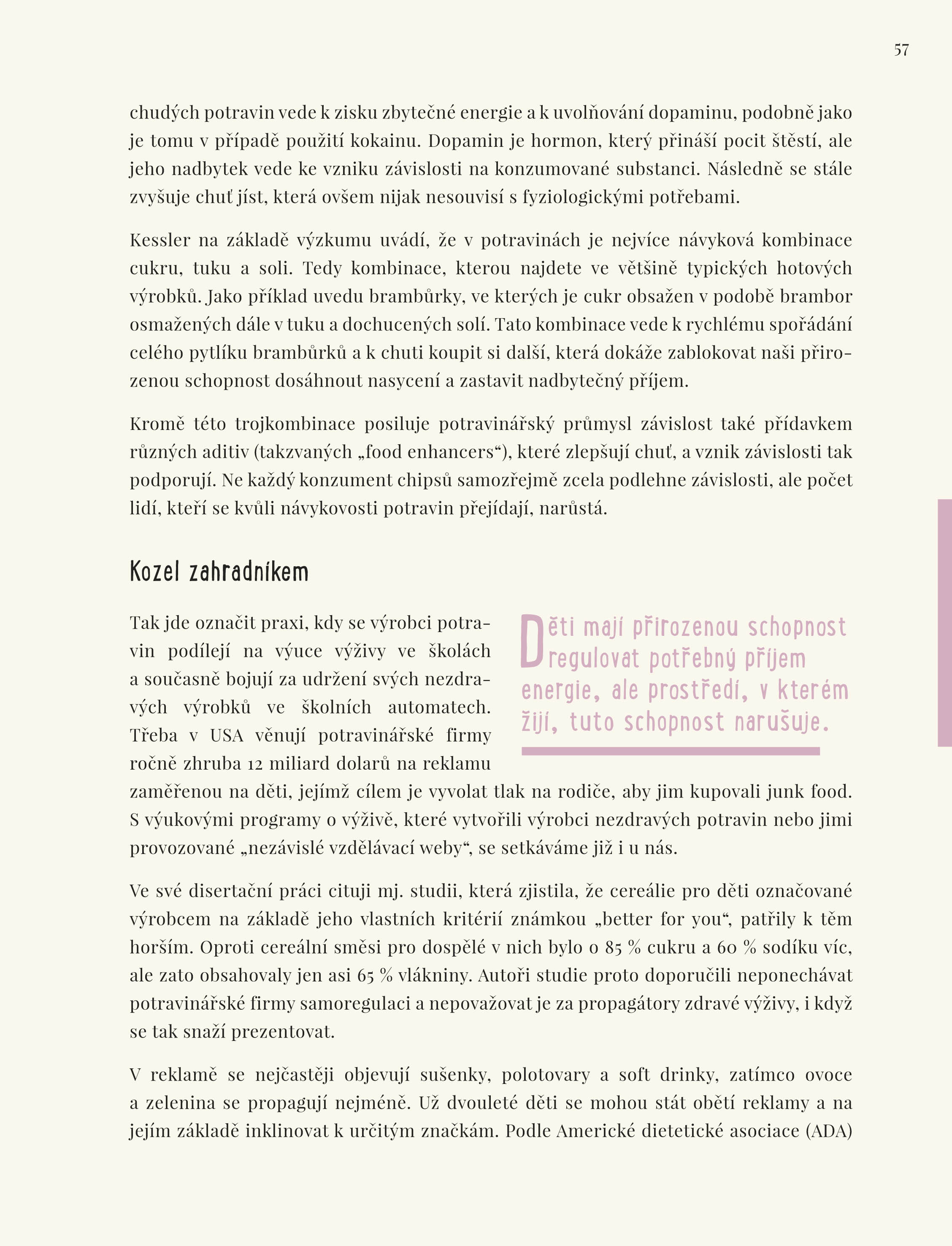 57

chudých potravin vede k zisku zbytečné energie a k uvolňování dopaminu, podobně jako je tomu v případě použití kokainu. Dopamin je hormon, který přináší pocit štěstí, ale jeho nadbytek vede ke vzniku závislosti na konzumované substanci. Následně se stále zvyšuje chuť jíst, která ovšem nijak nesouvisí s fyziologickými potřebami.

Kessler na základě výzkumu uvádí, že v potravinách je nejvíce návyková kombinace cukru, tuku a soli. Tedy kombinace, kterou najdete ve většině typických hotových výrobků. Jako příklad uvedu brambůrky, ve kterých je cukr obsažen v podobě brambor osmažených dále v tuku a dochucených solí. Tato kombinace vede k rychlému spořádání celého pytlíku brambůrků a k chuti koupit si další, která dokáže zablokovat naši přirozenou schopnost dosáhnout nasycení a zastavit nadbytečný příjem.

Kromě této trojkombinace posiluje potravinářský průmysl závislost také přídavkem různých aditiv (takzvaných „food enhancers“), které zlepšují chuť, a vznik závislosti tak podporují. Ne každý konzument chipsů samozřejmě zcela podlehne závislosti, ale počet lidí, kteří se kvůli návykovosti potravin přejídají, narůstá.

Kozel zahradníkem

Tak jde označit praxi, kdy se výrobci potravin podílejí na výuce výživy ve školách a současně bojují za udržení svých nezdravých výrobků ve školních automatech. Třeba v USA věnují potravinářské firmy ročně zhruba 12 miliard dolarů na reklamu zaměřenou na děti, jejímž cílem je vyvolat tlak na rodiče, aby jim kupovali junk food. S výukovými programy o výživě, které vytvořili výrobci nezdravých potravin nebo jimi provozované „nezávislé vzdělávací weby“, se setkáváme již i u nás.

Děti mají přirozenou schopnost regulovat potřebný příjem energie, ale prostředí, v kterém žijí, tuto schopnost narušuje.

Ve své disertační práci cituji mj. studii, která zjistila, že cereálie pro děti označované výrobcem na základě jeho vlastních kritérií známkou „better for you“, patřily k těm horším. Oproti cereální směsi pro dospělé v nich bylo o 85 % cukru a 60 % sodíku víc, ale zato obsahovaly jen asi 65 % vlákniny. Autoři studie proto doporučili neponechávat potravinářské firmy samoregulaci a nepovažovat je za propagátory zdravé výživy, i když se tak snaží prezentovat.

V reklamě se nejčastěji objevují sušenky, polotovary a soft drinky, zatímco ovoce a zelenina se propagují nejméně. Už dvouleté děti se mohou stát obětí reklamy a na jejím základě inklinovat k určitým značkám. Podle Americké dietetické asociace (ADA)